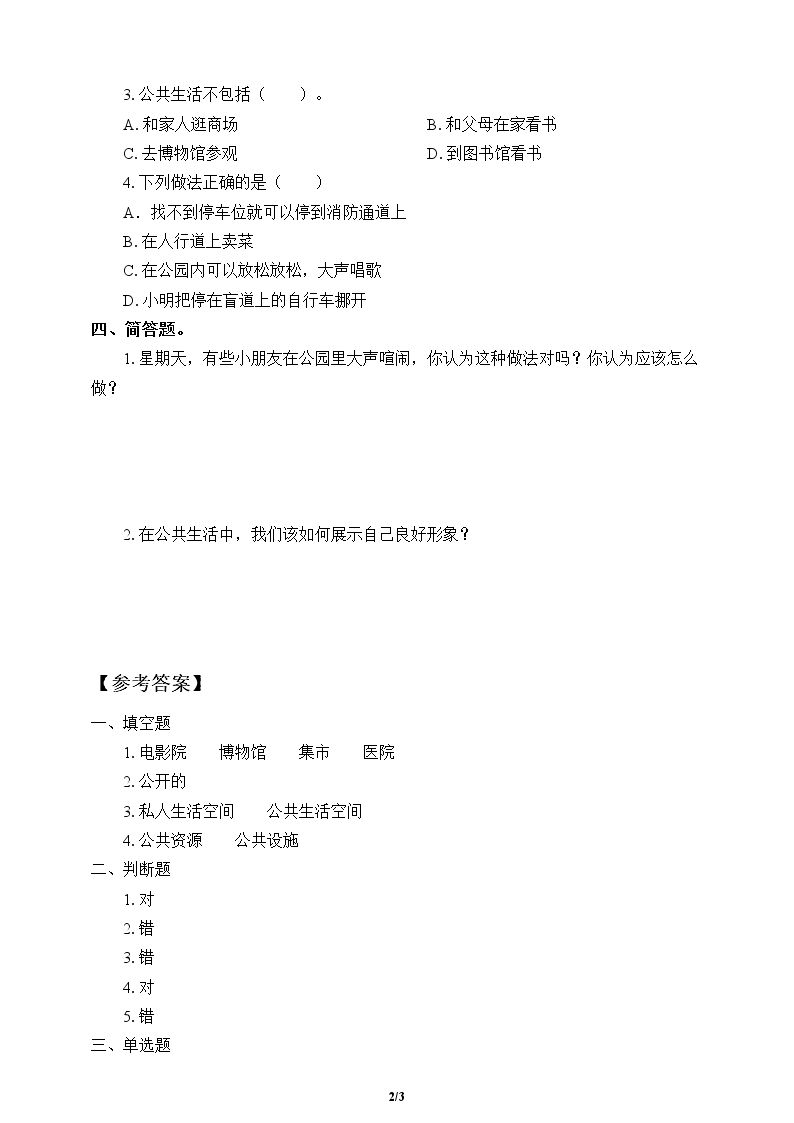 3.公共生活不包括（　　）。

A.和家人逛商场　　B.和父母在家看书

C.去博物馆参观　　D.到图书馆看书

4.下列做法正确的是（　　）

A．找不到停车位就可以停到消防通道上

B.在人行道上卖菜

C.在公园内可以放松放松，大声唱歌

D.小明把停在盲道上的自行车挪开

四、简答题。

1.星期天，有些小朋友在公园里大声喧闹，你认为这种做法对吗？你认为应该怎么做？

2.在公共生活中，我们该如何展示自己良好形象？

【参考答案】

一、填空题

1.电影院　博物馆　集市　医院

2.公开的

3.私人生活空间　公共生活空间

4.公共资源　公共设施

二、判断题

1.对

2.错

3.错

4.对

5.错

三、单选题

2/3